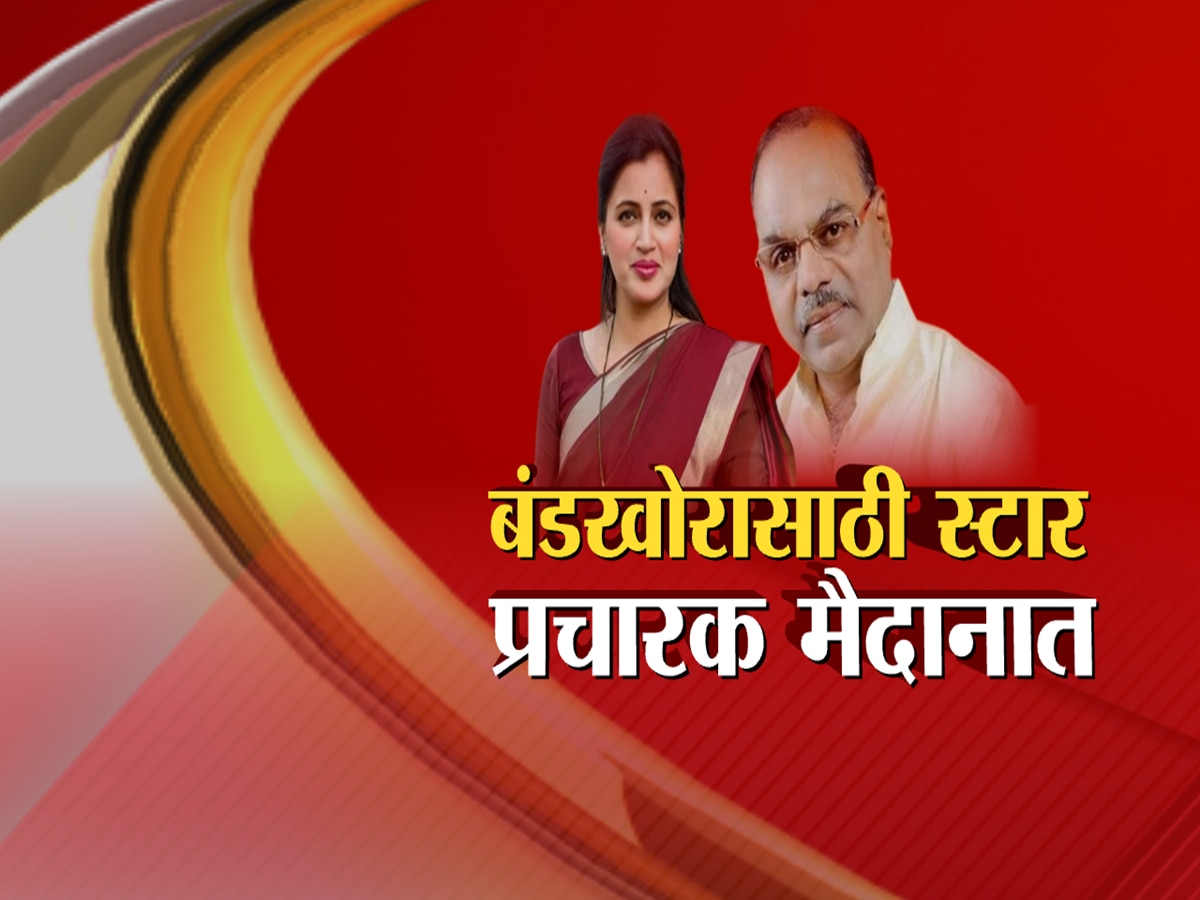 बंडखोरासाठी स्टार
प्रचारक मैदानात